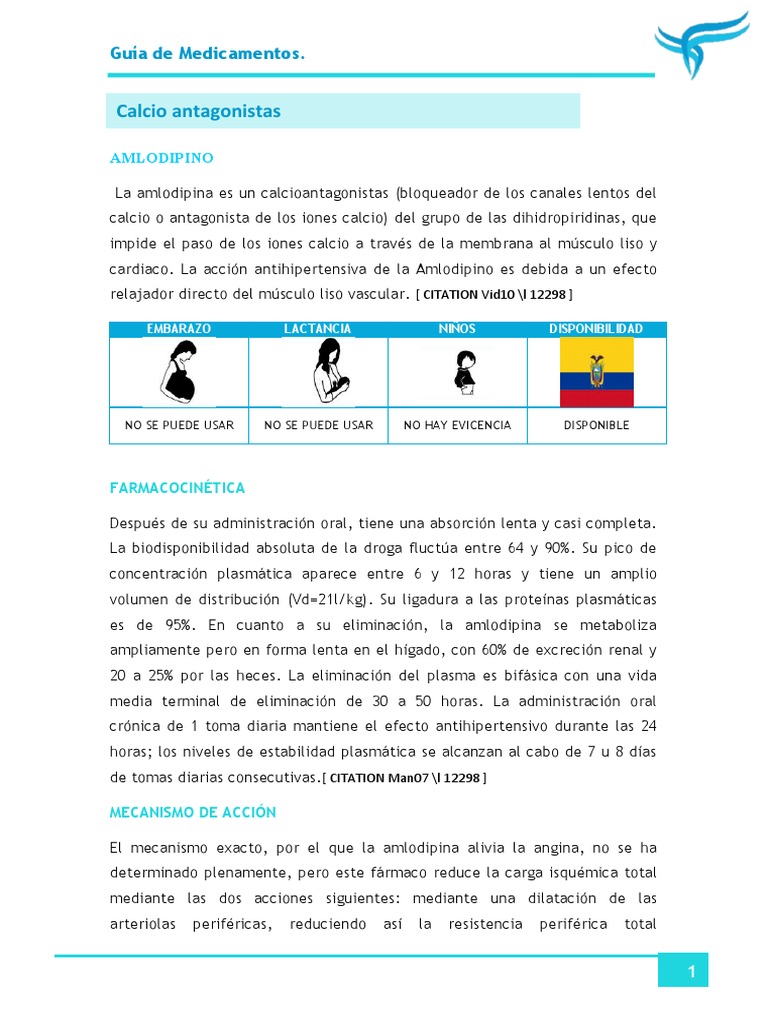 Guía de Medicamentos.

Calcio antagonistas

AMLODIPINO

La amlodipina es un calcioantagonistas (bloqueador de los canales lentos del calcio o antagonista de los iones calcio) del grupo de las dihidropiridinas, que impide el paso de los iones calcio a través de la membrana al músculo liso y cardiaco. La acción antihipertensiva de la Amlodipino es debida a un efecto relajador directo del músculo liso vascular. [ CITATION Vid10 \l 12298 ]

| EMBARAZO | LACTANCIA | NIÑOS | DISPONIBILIDAD |
|---|---|---|---|
| | | | |
| NO SE PUEDE USAR | NO SE PUEDE USAR | NO HAY EVICENCIA | DISPONIBLE |

FARMACOCINÉTICA

Después de su administración oral, tiene una absorción lenta y casi completa. La biodisponibilidad absoluta de la droga fluctúa entre 64 y 90%. Su pico de concentración plasmática aparece entre 6 y 12 horas y tiene un amplio volumen de distribución (Vd=21l/kg). Su ligadura a las proteínas plasmáticas es de 95%. En cuanto a su eliminación, la amlodipina se metaboliza ampliamente pero en forma lenta en el hígado, con 60% de excreción renal y 20 a 25% por las heces. La eliminación del plasma es bifásica con una vida media terminal de eliminación de 30 a 50 horas. La administración oral crónica de 1 toma diaria mantiene el efecto antihipertensivo durante las 24 horas; los niveles de estabilidad plasmática se alcanzan al cabo de 7 u 8 días de tomas diarias consecutivas.[ CITATION Man07 \l 12298 ]

MECANISMO DE ACCIÓN

El mecanismo exacto, por el que la amlodipina alivia la angina, no se ha determinado plenamente, pero este fármaco reduce la carga isquémica total mediante las dos acciones siguientes: mediante una dilatación de las arteriolas periféricas, reduciendo así la resistencia periférica total

1